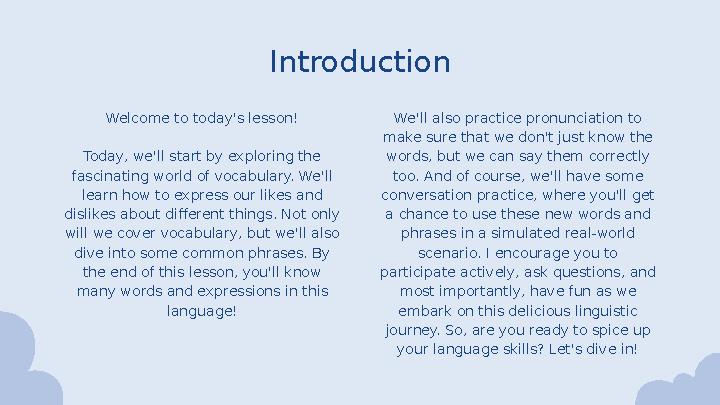 Introduction

Welcome to today's lesson!

Today, we'll start by exploring the fascinating world of vocabulary. We'll learn how to express our likes and dislikes about different things. Not only will we cover vocabulary, but we'll also dive into some common phrases. By the end of this lesson, you'll know many words and expressions in this language!

We'll also practice pronunciation to make sure that we don't just know the words, but we can say them correctly too. And of course, we'll have some conversation practice, where you'll get a chance to use these new words and phrases in a simulated real-world scenario. I encourage you to participate actively, ask questions, and most importantly, have fun as we embark on this delicious linguistic journey. So, are you ready to spice up your language skills? Let's dive in!